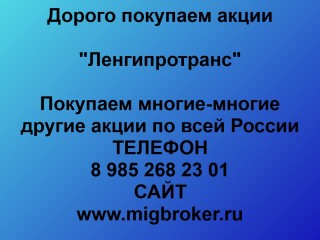 Дорого покупаем акции

"Ленгипротранс"

Покупаем многие-многие другие акции по всей России
ТЕЛЕФОН
8 985 268 23 01
САЙТ
www.migbroker.ru